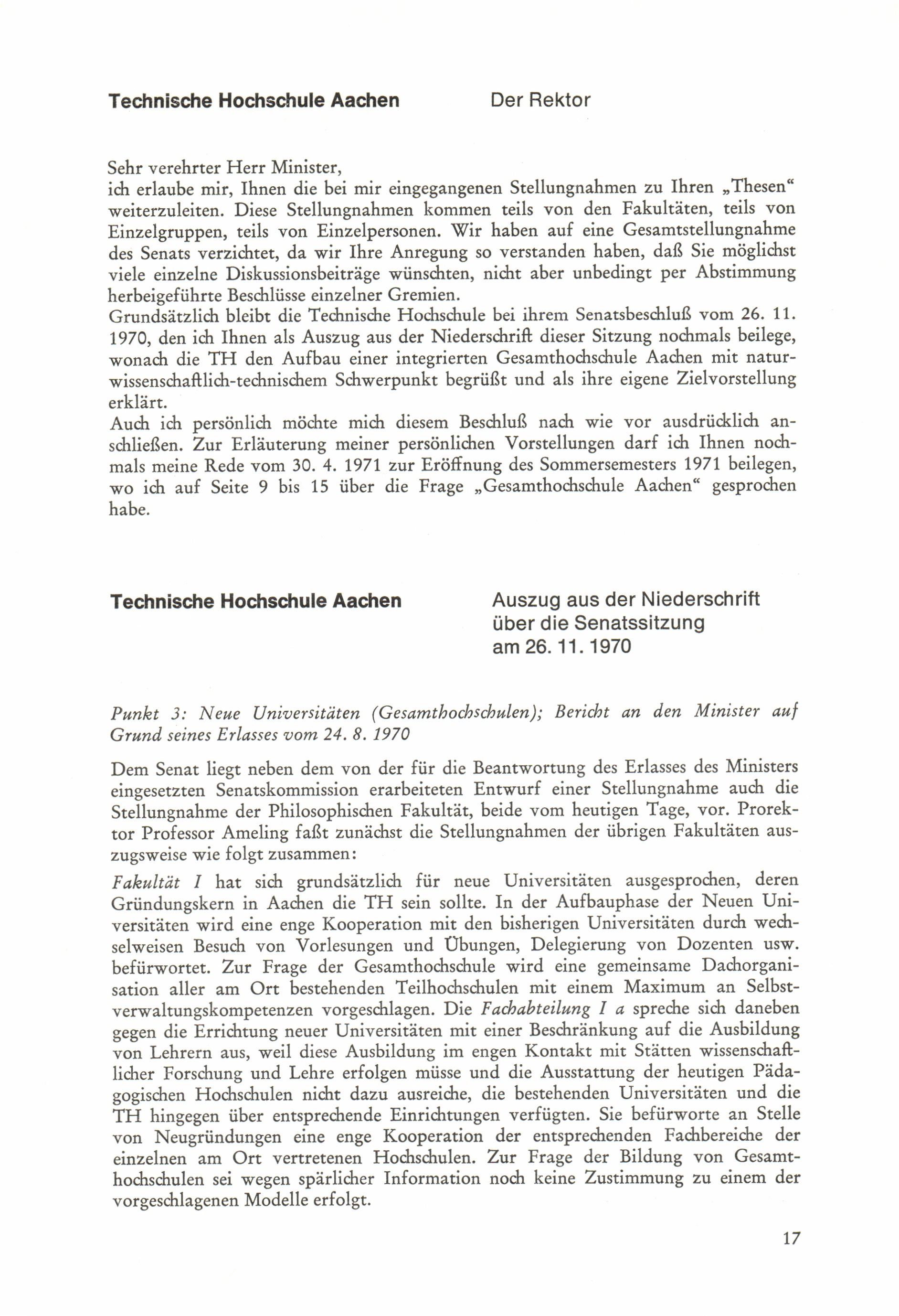 Technische Hochschule Aachen

Der Rektor

Sehr verehrter Herr Minister,
ich erlaube mir, Ihnen die bei mir eingegangenen Stellungnahmen zu Ihren „Thesen“ weiterzuleiten. Diese Stellungnahmen kommen teils von den Fakultäten, teils von Einzelgruppen, teils von Einzelpersonen. Wir haben auf eine Gesamtstellungnahme des Senats verzichtet, da wir Ihre Anregung so verstanden haben, daß Sie möglichst viele einzelne Diskussionsbeiträge wünschten, nicht aber unbedingt per Abstimmung herbeigeführte Beschlüsse einzelner Gremien.
Grundsätzlich bleibt die Technische Hochschule bei ihrem Senatsbeschluß vom 26. 11. 1970, den ich Ihnen als Auszug aus der Niederschrift dieser Sitzung nochmals beilege, wonach die TH den Aufbau einer integrierten Gesamthochschule Aachen mit naturwissenschaftlich-technischem Schwerpunkt begrüßt und als ihre eigene Zielvorstellung erklärt.
Auch ich persönlich möchte mich diesem Beschluß nach wie vor ausdrücklich anschließen. Zur Erläuterung meiner persönlichen Vorstellungen darf ich Ihnen nochmals meine Rede vom 30. 4. 1971 zur Eröffnung des Sommersemesters 1971 beilegen, wo ich auf Seite 9 bis 15 über die Frage „Gesamthochschule Aachen“ gesprochen habe.

Technische Hochschule Aachen

Auszug aus der Niederschrift über die Senatssitzung am 26. 11. 1970

Punkt 3: Neue Universitäten (Gesamthochschulen); Bericht an den Minister auf Grund seines Erlasses vom 24. 8. 1970

Dem Senat liegt neben dem von der für die Beantwortung des Erlasses des Ministers eingesetzten Senatskommission erarbeiteten Entwurf einer Stellungnahme auch die Stellungnahme der Philosophischen Fakultät, beide vom heutigen Tage, vor. Prorektor Professor Ameling faßt zunächst die Stellungnahmen der übrigen Fakultäten auszugsweise wie folgt zusammen:
Fakultät I hat sich grundsätzlich für neue Universitäten ausgesprochen, deren Gründungskern in Aachen die TH sein sollte. In der Aufbauphase der Neuen Universitäten wird eine enge Kooperation mit den bisherigen Universitäten durch wechselweisen Besuch von Vorlesungen und Übungen, Delegierung von Dozenten usw. befürwortet. Zur Frage der Gesamthochschule wird eine gemeinsame Dachorganisation aller am Ort bestehenden Teilhochschulen mit einem Maximum an Selbstverwaltungskompetenzen vorgeschlagen. Die Fachabteilung I a spreche sich daneben gegen die Errichtung neuer Universitäten mit einer Beschränkung auf die Ausbildung von Lehrern aus, weil diese Ausbildung im engen Kontakt mit Stätten wissenschaftlicher Forschung und Lehre erfolgen müsse und die Ausstattung der heutigen Pädagogischen Hochschulen nicht dazu ausreiche, die bestehenden Universitäten und die TH hingegen über entsprechende Einrichtungen verfügten. Sie befürworte an Stelle von Neugründungen eine enge Kooperation der entsprechenden Fachbereiche der einzelnen am Ort vertretenen Hochschulen. Zur Frage der Bildung von Gesamthochschulen sei wegen spärlicher Information noch keine Zustimmung zu einem der vorgeschlagenen Modelle erfolgt.

17